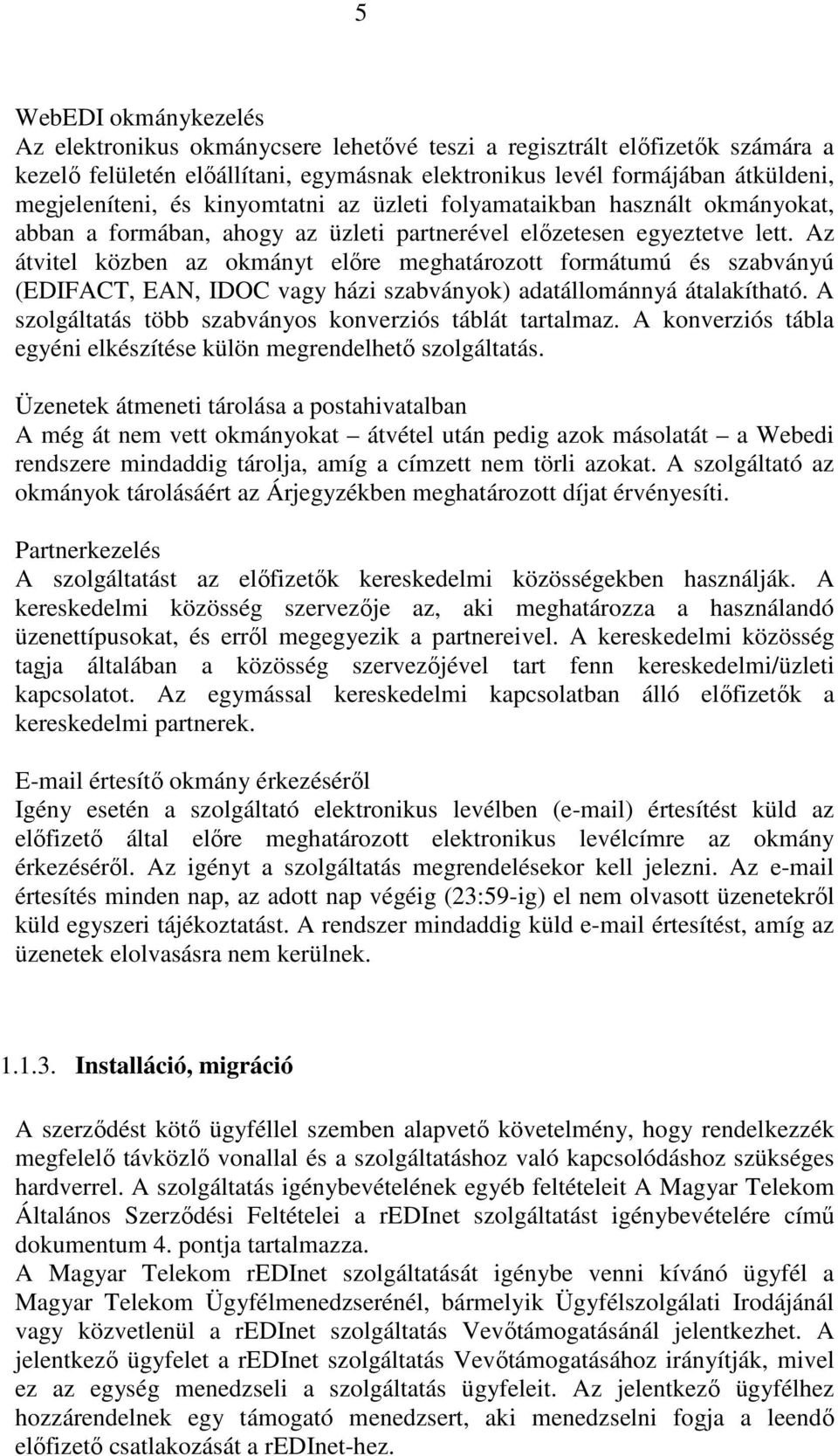 5

WebEDI okmánykezelés
Az elektronikus okmánycsere lehetővé teszi a regisztrált előfizetők számára a kezelő felületén előállítani, egymásnak elektronikus levél formájában átküldeni, megjeleníteni, és kinyomtatni az üzleti folyamataikban használt okmányokat, abban a formában, ahogy az üzleti partnerével előzetesen egyeztetve lett. Az átvitel közben az okmányt előre meghatározott formátumú és szabványú (EDIFACT, EAN, IDOC vagy házi szabványok) adatállománnyá átalakítható. A szolgáltatás több szabványos konverziós táblát tartalmaz. A konverziós tábla egyéni elkészítése külön megrendelhető szolgáltatás.

Üzenetek átmeneti tárolása a postahivatalban
A még át nem vett okmányokat – átvétel után pedig azok másolatát – a Webedi rendszere mindaddig tárolja, amíg a címzett nem törli azokat. A szolgáltató az okmányok tárolásáért az Árjegyzékben meghatározott díjat érvényesíti.

Partnerkezelés
A szolgáltatást az előfizetők kereskedelmi közösségekben használják. A kereskedelmi közösség szervezője az, aki meghatározza a használandó üzenettípusokat, és erről megegyezik a partnereivel. A kereskedelmi közösség tagja általában a közösség szervezőjével tart fenn kereskedelmi/üzleti kapcsolatot. Az egymással kereskedelmi kapcsolatban álló előfizetők a kereskedelmi partnerek.

E-mail értesítő okmány érkezéséről
Igény esetén a szolgáltató elektronikus levélben (e-mail) értesítést küld az előfizető által előre meghatározott elektronikus levélcímre az okmány érkezéséről. Az igényt a szolgáltatás megrendelésekor kell jelezni. Az e-mail értesítés minden nap, az adott nap végéig (23:59-ig) el nem olvasott üzenetekről küld egyszeri tájékoztatást. A rendszer mindaddig küld e-mail értesítést, amíg az üzenetek elolvasásra nem kerülnek.

1.1.3. Installáció, migráció

A szerződést kötő ügyféllel szemben alapvető követelmény, hogy rendelkezzék megfelelő távközlő vonallal és a szolgáltatáshoz való kapcsolódáshoz szükséges hardverrel. A szolgáltatás igénybevételének egyéb feltételeit A Magyar Telekom Általános Szerződési Feltételei a rEDInet szolgáltatást igénybevételére című dokumentum 4. pontja tartalmazza.
A Magyar Telekom rEDInet szolgáltatását igénybe venni kívánó ügyfél a Magyar Telekom Ügyfélmenedzserénél, bármelyik Ügyfélszolgálati Irodájánál vagy közvetlenül a rEDInet szolgáltatás Vevőtámogatásánál jelentkezhet. A jelentkező ügyfelet a rEDInet szolgáltatás Vevőtámogatásához irányítják, mivel ez az egység menedzseli a szolgáltatás ügyfeleit. Az jelentkező ügyfélhez hozzárendelnek egy támogató menedzsert, aki menedzselni fogja a leendő előfizető csatlakozását a rEDInet-hez.